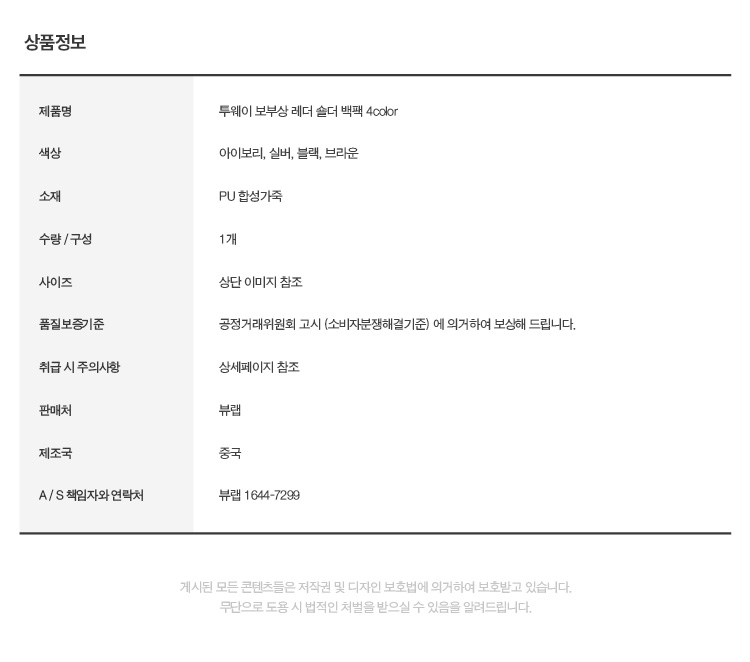 상품정보

| 제품명 | 투웨이 보부상 레더 숄더 백팩 4color |
|---|---|
| 색상 | 아이보리, 실버, 블랙, 브라운 |
| 소재 | PU 합성가죽 |
| 수량 / 구성 | 1개 |
| 사이즈 | 상단 이미지 참조 |
| 품질보증기준 | 공정거래위원회 고시 (소비자분쟁해결기준) 에 의거하여 보상해 드립니다. |
| 취급 시 주의사항 | 상세페이지 참조 |
| 판매처 | 뷰랩 |
| 제조국 | 중국 |
| A / S 책임자와 연락처 | 뷰랩 1644-7299 |

게시된 모든 콘텐츠들은 저작권 및 디자인 보호법에 의거하여 보호받고 있습니다.
무단으로 도용 시 법적인 처벌을 받으실 수 있음을 알려드립니다.